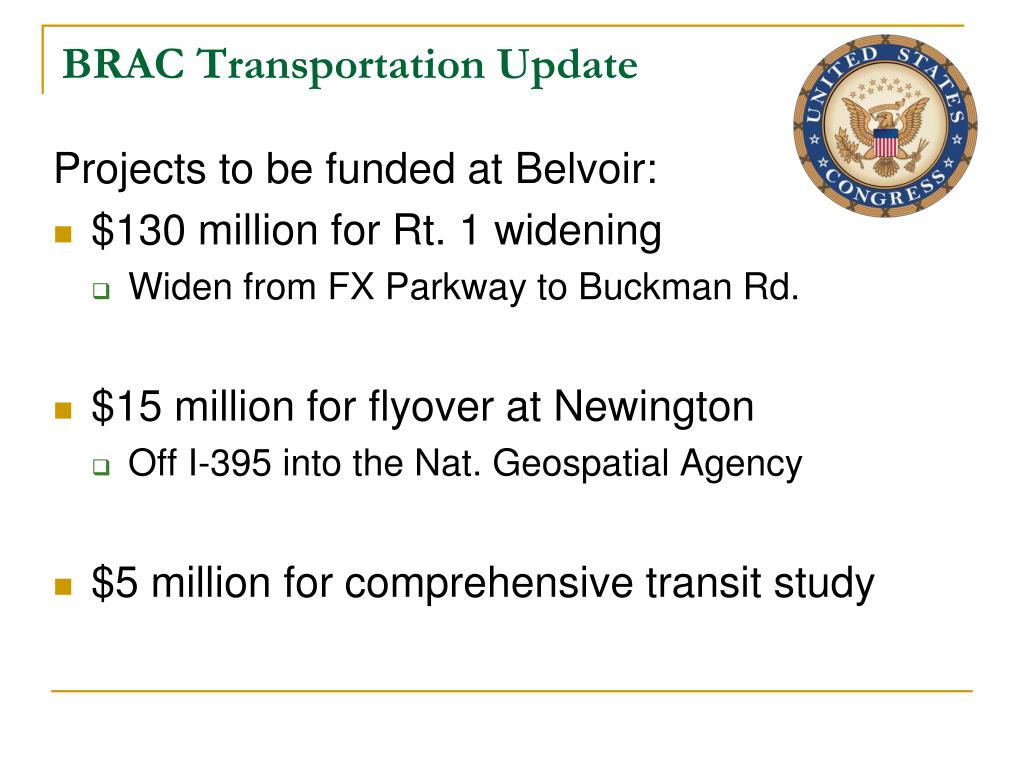 BRAC Transportation Update

UNITED STATES CONGRESS

Projects to be funded at Belvoir:

- \$130 million for Rt. 1 widening
  - Widen from FX Parkway to Buckman Rd.

- \$15 million for flyover at Newington
  - Off I-395 into the Nat. Geospatial Agency

- \$5 million for comprehensive transit study